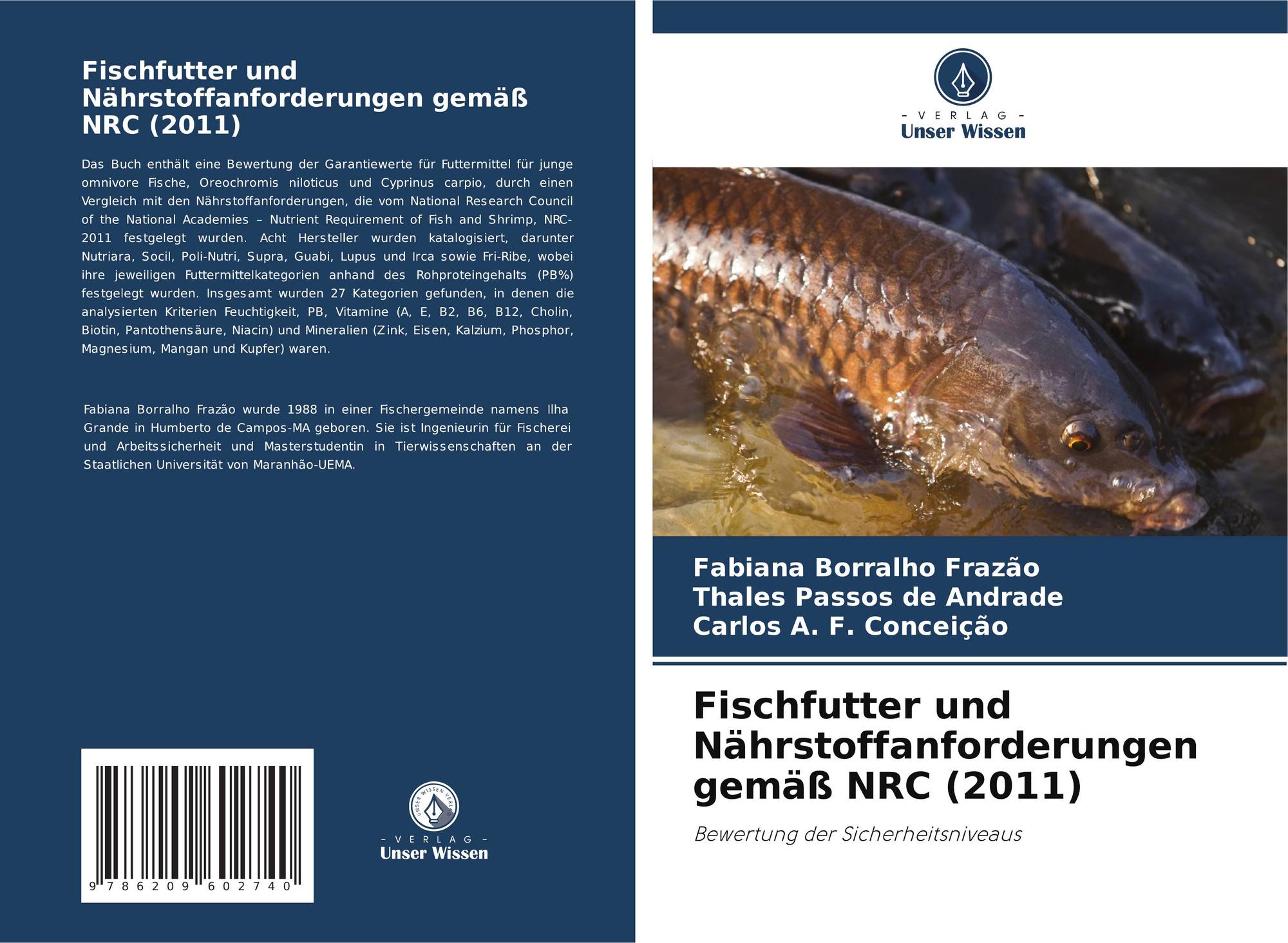 Fischfutter und Nährstoffanforderungen gemäß NRC (2011)

Das Buch enthält eine Bewertung der Garantiewerte für Futtermittel für junge omnivore Fische, Oreochromis niloticus und Cyprinus carpio, durch einen Vergleich mit den Nährstoffanforderungen, die vom National Research Council of the National Academies – Nutrient Requirement of Fish and Shrimp, NRC-2011 festgelegt wurden. Acht Hersteller wurden katalogisiert, darunter Nutriara, Socil, Poli-Nutri, Supra, Guabi, Lupus und Irca sowie Fri-Ribe, wobei ihre jeweiligen Futtermittelkategorien anhand des Rohproteingehalts (PB%) festgelegt wurden. Insgesamt wurden 27 Kategorien gefunden, in denen die analysierten Kriterien Feuchtigkeit, PB, Vitamine (A, E, B2, B6, B12, Cholin, Biotin, Pantothensäure, Niacin) und Mineralien (Zink, Eisen, Kalzium, Phosphor, Magnesium, Mangan und Kupfer) waren.

Fabiana Borralho Frazão wurde 1988 in einer Fischergemeinde namens Ilha Grande in Humberto de Campos-MA geboren. Sie ist Ingenieurin für Fischerei und Arbeitssicherheit und Masterstudentin in Tierwissenschaften an der Staatlichen Universität von Maranhão-UEMA.

9 786209 602740

UNSER WISSEN VERLAG
- VERLAG -
Unser Wissen

- VERLAG -
Unser Wissen

Fabiana Borralho Frazão
Thales Passos de Andrade
Carlos A. F. Conceição

Fischfutter und Nährstoffanforderungen gemäß NRC (2011)

Bewertung der Sicherheitsniveaus